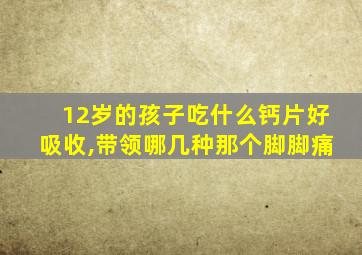 12岁的孩子吃什么钙片好吸收,带领哪几种那个脚脚痛